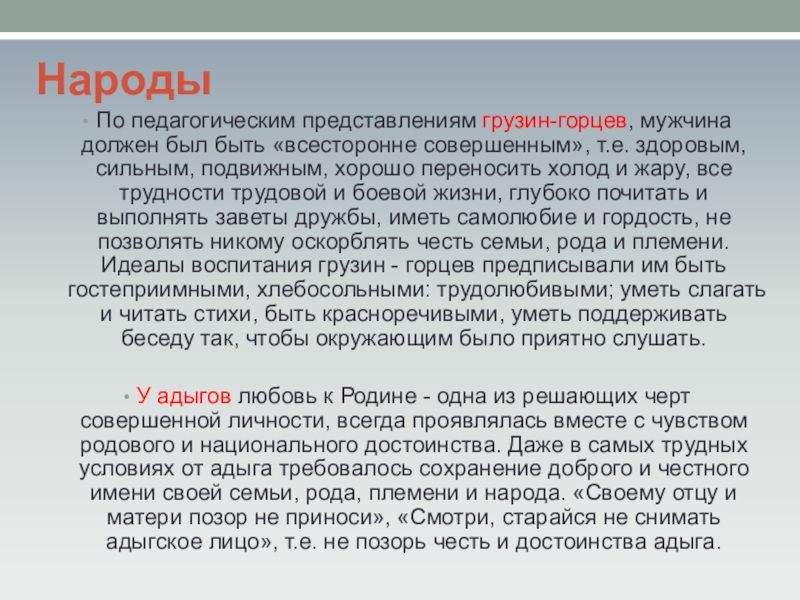 Народы

• По педагогическим представлениям грузин-горцев, мужчина должен был быть «всесторонне совершенным», т.е. здоровым, сильным, подвижным, хорошо переносить холод и жару, все трудности трудовой и боевой жизни, глубоко почитать и выполнять заветы дружбы, иметь самолюбие и гордость, не позволять никому оскорблять честь семьи, рода и племени. Идеалы воспитания грузин - горцев предписывали им быть гостеприимными, хлебосольными: трудолюбивыми; уметь слагать и читать стихи, быть красноречивыми, уметь поддерживать беседу так, чтобы окружающим было приятно слушать.

• У адыгов любовь к Родине - одна из решающих черт совершенной личности, всегда проявлялась вместе с чувством родового и национального достоинства. Даже в самых трудных условиях от адыга требовалось сохранение доброго и честного имени своей семьи, рода, племени и народа. «Своему отцу и матери позор не приноси», «Смотри, старайся не снимать адыгское лицо», т.е. не позорь честь и достоинства адыга.